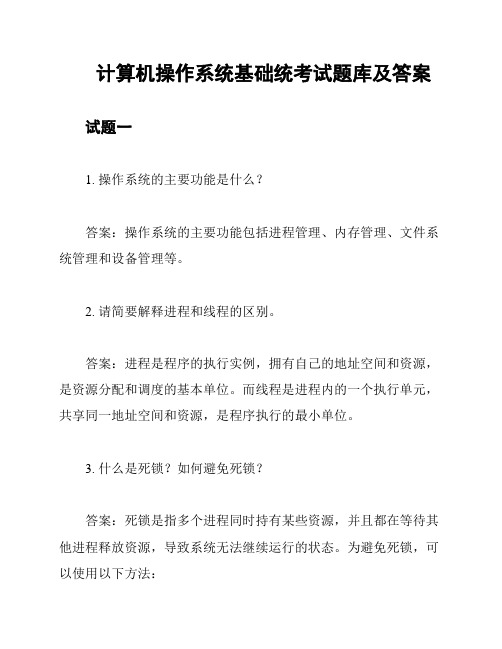 计算机操作系统基础统考试题库及答案

试题一

1. 操作系统的主要功能是什么？

答案：操作系统的主要功能包括进程管理、内存管理、文件系统管理和设备管理等。

2. 请简要解释进程和线程的区别。

答案：进程是程序的执行实例，拥有自己的地址空间和资源，是资源分配和调度的基本单位。而线程是进程内的一个执行单元，共享同一地址空间和资源，是程序执行的最小单位。

3. 什么是死锁？如何避免死锁？

答案：死锁是指多个进程同时持有某些资源，并且都在等待其他进程释放资源，导致系统无法继续运行的状态。为避免死锁，可以使用以下方法：